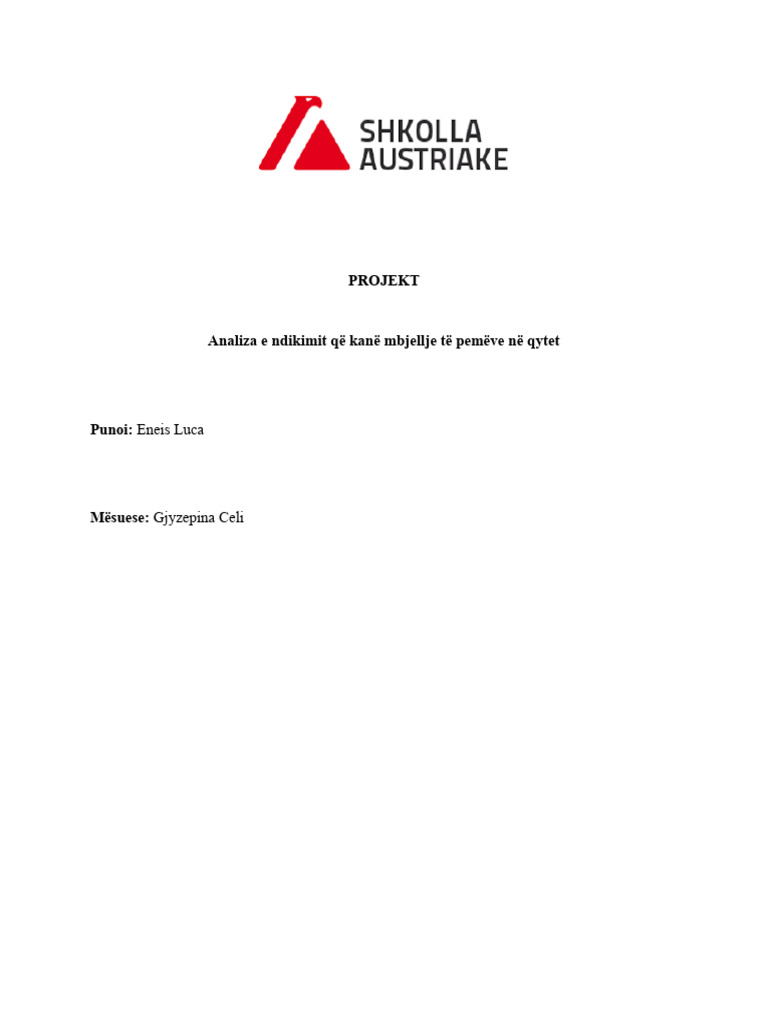 SHKOLLA AUSTRIAKE

PROJEKT

Analiza e ndikimit që kanë mbjellje të pemëve në qytet

Punoi: Eneis Luca

Mësuese: Gjyzepina Celi